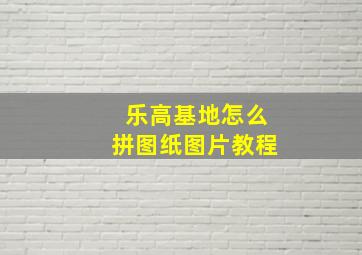 乐高基地怎么
拼图纸图片教程